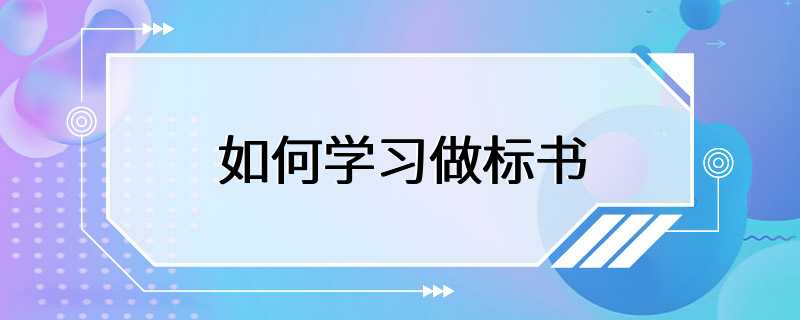 如何学习做标书